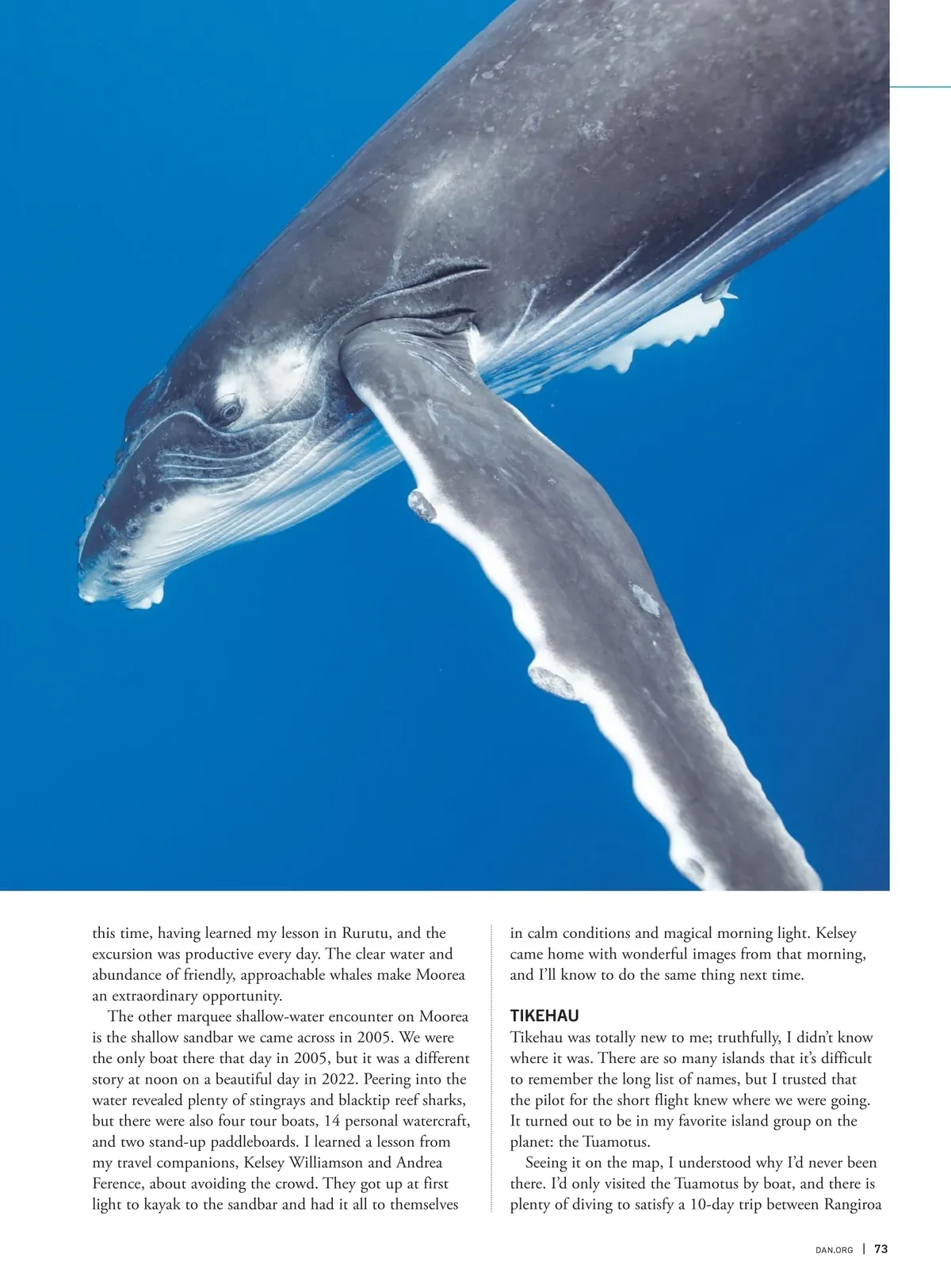 this time, having learned my lesson in Rurutu, and the excursion was productive every day. The clear water and abundance of friendly, approachable whales make Moorea an extraordinary opportunity.

The other marquee shallow-water encounter on Moorea is the shallow sandbar we came across in 2005. We were the only boat there that day in 2005, but it was a different story at noon on a beautiful day in 2022. Peering into the water revealed plenty of stingrays and blacktip reef sharks, but there were also four tour boats, 14 personal watercraft, and two stand-up paddleboards. I learned a lesson from my travel companions, Kelsey Williamson and Andrea Ference, about avoiding the crowd. They got up at first light to kayak to the sandbar and had it all to themselves in calm conditions and magical morning light. Kelsey came home with wonderful images from that morning, and I'll know to do the same thing next time.

TIKEHAU

Tikehau was totally new to me; truthfully, I didn't know where it was. There are so many islands that it's difficult to remember the long list of names, but I trusted that the pilot for the short flight knew where we were going. It turned out to be in my favorite island group on the planet: the Tuamotus.

Seeing it on the map, I understood why I'd never been there. I'd only visited the Tuamotus by boat, and there is plenty of diving to satisfy a 10-day trip between Rangiroa

DAN.ORG | 73